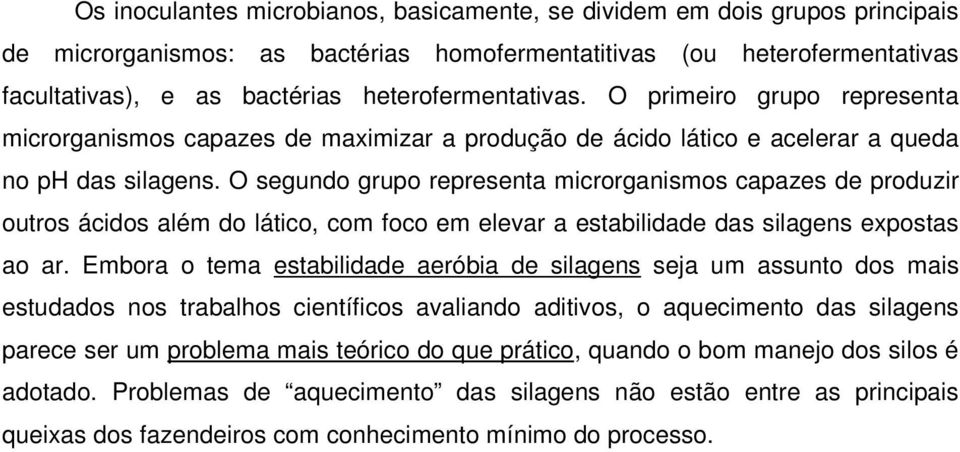 Os inoculantes microbianos, basicamente, se dividem em dois grupos principais de microrganismos: as bactérias homofermentatitivas (ou heterofermentativas facultativas), e as bactérias heterofermentativas. O primeiro grupo representa microrganismos capazes de maximizar a produção de ácido lático e acelerar a queda no pH das silagens. O segundo grupo representa microrganismos capazes de produzir outros ácidos além do lático, com foco em elevar a estabilidade das silagens expostas ao ar. Embora o tema estabilidade aeróbia de silagens seja um assunto dos mais estudados nos trabalhos científicos avaliando aditivos, o aquecimento das silagens parece ser um problema mais teórico do que prático, quando o bom manejo dos silos é adotado. Problemas de “aquecimento” das silagens não estão entre as principais queixas dos fazendeiros com conhecimento mínimo do processo.